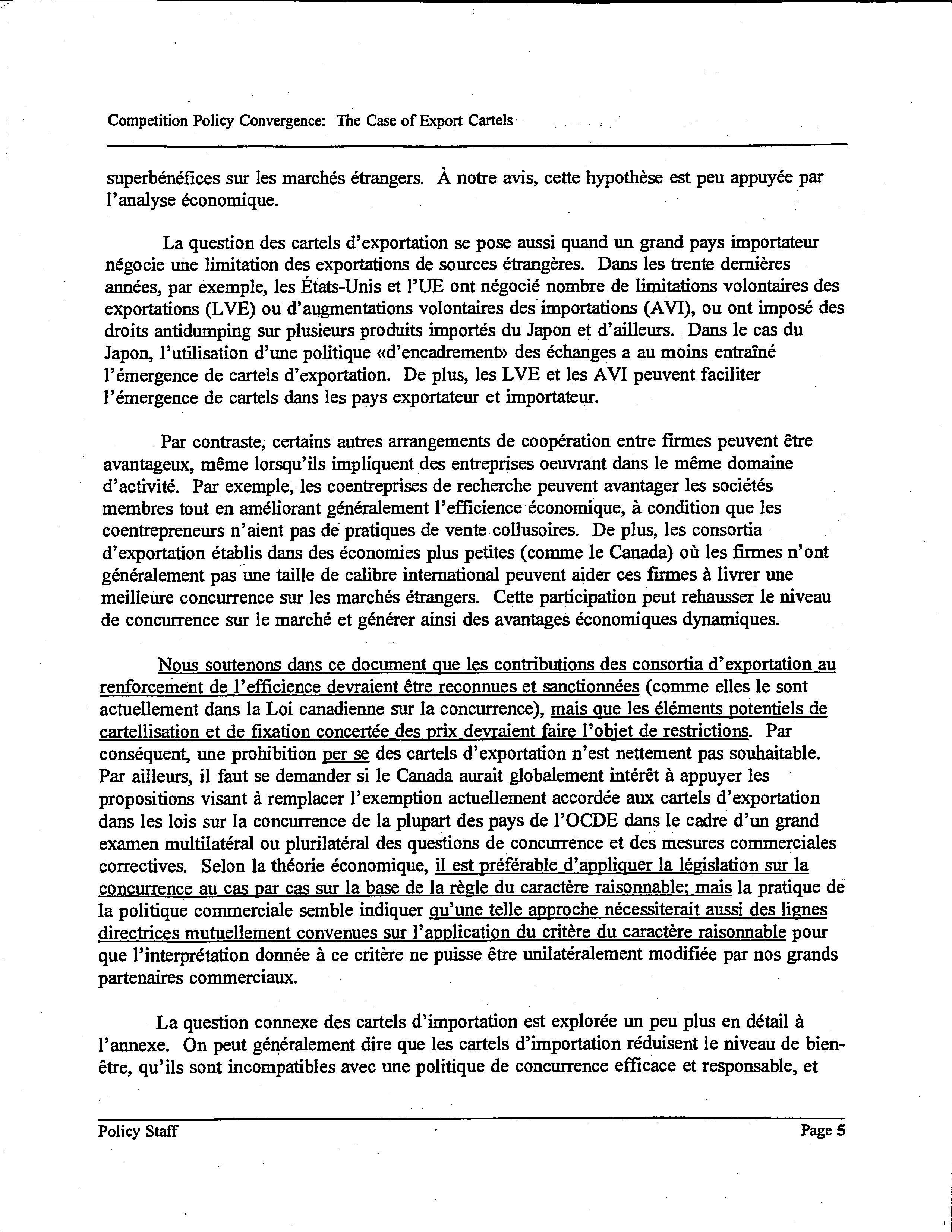 Competition Policy Convergence: The Case of Export Cartels

superbénéfices sur les marchés étrangers. À notre avis, cette hypothèse est peu appuyée par l'analyse économique.

La question des cartels d'exportation se pose aussi quand un grand pays importateur négocie une limitation des exportations de sources étrangères. Dans les trente dernières années, par exemple, les États-Unis et l'UE ont négocié nombre de limitations volontaires des exportations (LVE) ou d'augmentations volontaires des importations (AVI), ou ont imposé des droits antidumping sur plusieurs produits importés du Japon et d'ailleurs. Dans le cas du Japon, l'utilisation d'une politique «d'encadrement» des échanges a au moins entraîné l'émergence de cartels d'exportation. De plus, les LVE et les AVI peuvent faciliter l'émergence de cartels dans les pays exportateur et importateur.

Par contraste, certains autres arrangements de coopération entre firmes peuvent être avantageux, même lorsqu'ils impliquent des entreprises oeuvrant dans le même domaine d'activité. Par exemple, les coentreprises de recherche peuvent avantager les sociétés membres tout en améliorant généralement l'efficience économique, à condition que les coentrepreneurs n'aient pas de pratiques de vente collusoires. De plus, les consortia d'exportation établis dans des économies plus petites (comme le Canada) où les firmes n'ont généralement pas une taille de calibre international peuvent aider ces firmes à livrer une meilleure concurrence sur les marchés étrangers. Cette participation peut rehausser le niveau de concurrence sur le marché et générer ainsi des avantages économiques dynamiques.

Nous soutenons dans ce document que les contributions des consortia d'exportation au renforcement de l'efficience devraient être reconnues et sanctionnées (comme elles le sont actuellement dans la Loi canadienne sur la concurrence), mais que les éléments potentiels de cartellisation et de fixation concertée des prix devraient faire l'objet de restrictions. Par conséquent, une prohibition per se des cartels d'exportation n'est nettement pas souhaitable. Par ailleurs, il faut se demander si le Canada aurait globalement intérêt à appuyer les propositions visant à remplacer l'exemption actuellement accordée aux cartels d'exportation dans les lois sur la concurrence de la plupart des pays de l'OCDE dans le cadre d'un grand examen multilatéral ou plurilatéral des questions de concurrence et des mesures commerciales correctives. Selon la théorie économique, il est préférable d'appliquer la législation sur la concurrence au cas par cas sur la base de la règle du caractère raisonnable; mais la pratique de la politique commerciale semble indiquer qu'une telle approche nécessiterait aussi des lignes directrices mutuellement convenues sur l'application du critère du caractère raisonnable pour que l'interprétation donnée à ce critère ne puisse être unilatéralement modifiée par nos grands partenaires commerciaux.

La question connexe des cartels d'importation est explorée un peu plus en détail à l'annexe. On peut généralement dire que les cartels d'importation réduisent le niveau de bien-être, qu'ils sont incompatibles avec une politique de concurrence efficace et responsable, et

Policy Staff

Page 5